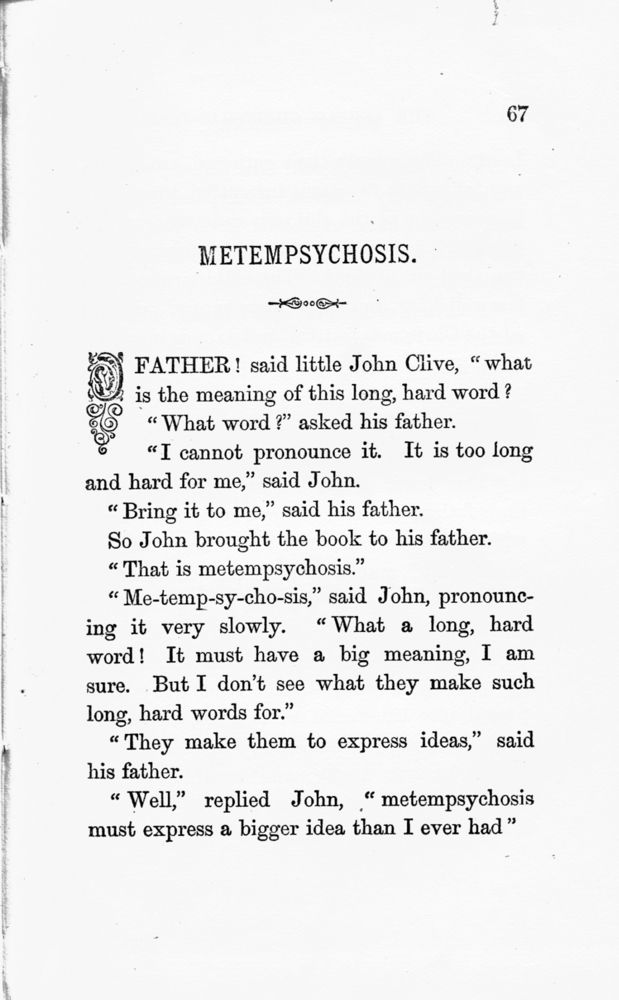 67

METEMPSYCHOSIS.

O FATHER! said little John Clive, "what is the meaning of this long, hard word?

"What word?" asked his father.

"I cannot pronounce it. It is too long and hard for me," said John.

"Bring it to me," said his father.

So John brought the book to his father.

"That is metempsychosis."

"Me-temp-sy-cho-sis," said John, pronouncing it very slowly. "What a long, hard word! It must have a big meaning, I am sure. But I don't see what they make such long, hard words for."

"They make them to express ideas," said his father.

"Well," replied John, "metempsychosis must express a bigger idea than I ever had"